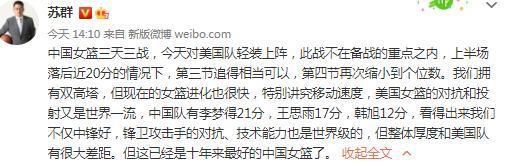 苏群

今天 14:10 来自 新版微博 weibo.com

中国女篮三天三战，今天对美国队轻装上阵，此战不在备战的重点之内，上半场落后近20分的情况下，第三节追得相当可以，第四节再次缩小到个位数。我们拥有双高塔，但现在的女篮进化也很快，特别讲究移动速度，美国女篮的对抗和投射又是世界一流，中国队有李梦得21分，王思雨17分，韩旭12分，看得出来我们不仅中锋好，锋卫攻击手的对抗、技术能力也是世界级的，但整体厚度和美国队有很大差距。但这已经是十年来最好的中国女篮了。 收起全文